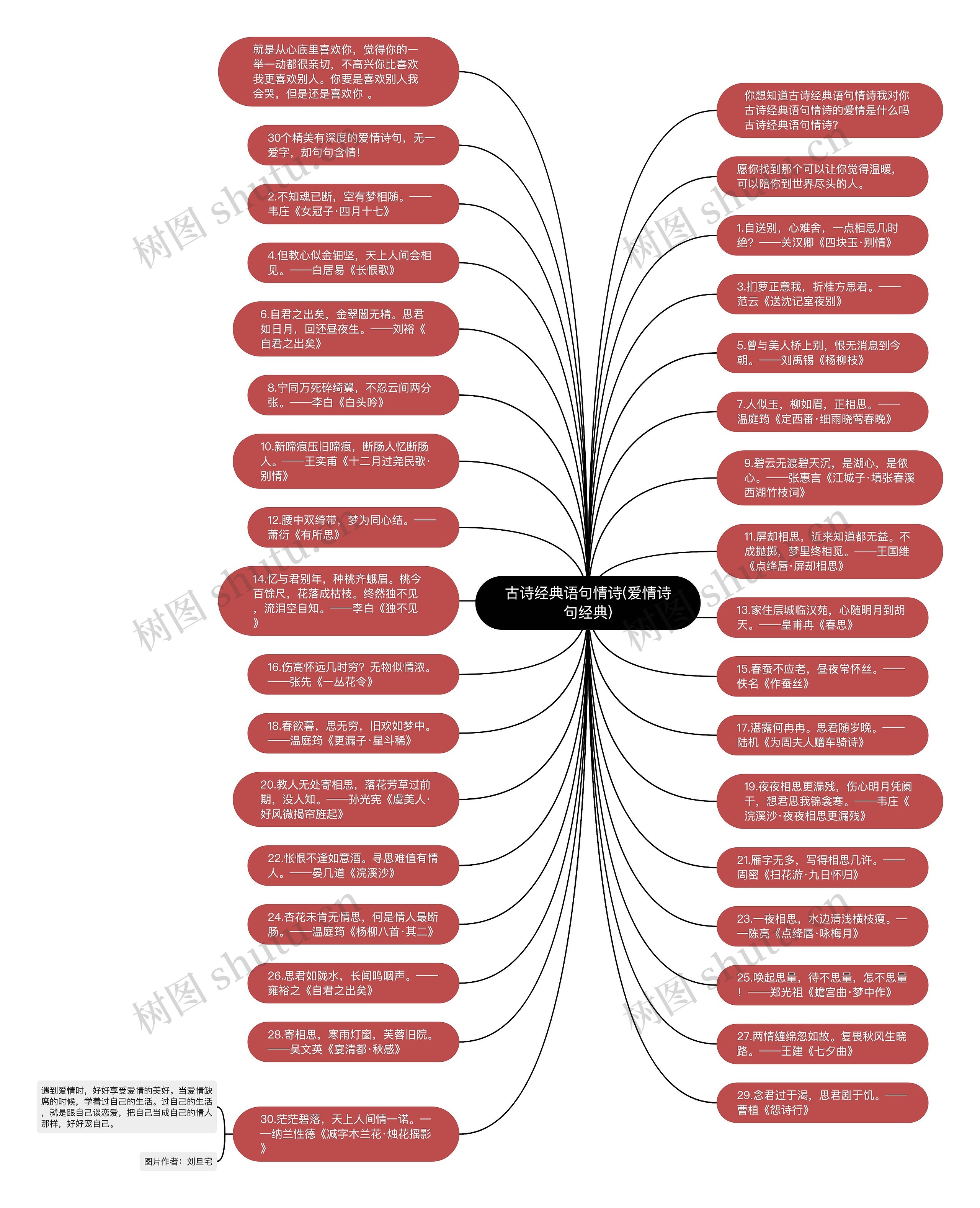 古诗经典语句情诗(爱情诗句经典)

就是从心底里喜欢你，觉得你的一举一动都很亲切，不高兴你比喜欢我更喜欢别人。你要是喜欢别人我会哭，但是还是喜欢你 。

30个精美有深度的爱情诗句，无一爱字，却句句含情!

2.不知魂已断，空有梦相随。——韦庄《女冠子·四月十七》

4.但教心似金钿坚，天上人间会相见。——白居易《长恨歌》

6.自君之出矣，金翠闇无精。思君如日月，回还昼夜生。——刘裕《自君之出矣》

8.宁同万死碎绮翼，不忍云间两分张。——李白《白头吟》

10.新啼痕压旧啼痕，断肠人忆断肠人。——王实甫《十二月过尧民歌·别情》

12.腰中双绮带，梦为同心结。——萧衍《有所思》

14.忆与君别年，种桃齐蛾眉。桃今百馀尺，花落成枯枝。终然独不见，流泪空自知。——李白《独不见》

16.伤高怀远几时穷？无物似情浓。——张先《一丛花令》

18.春欲暮，思无穷，旧欢如梦中。——温庭筠《更漏子·星斗稀》

20.教人无处寄相思，落花芳草过前期，没人知。——孙光宪《虞美人·好风微揭帘旌起》

22.怅恨不逢如意酒。寻思难值有情人。——晏几道《浣溪沙》

24.杏花未肯无情思，何是情人最断肠。——温庭筠《杨柳八首·其二》

26.思君如陇水，长闻呜咽声。——雍裕之《自君之出矣》

28.寄相思，寒雨灯窗，芙蓉旧院。——吴文英《宴清都·秋感》

30.茫茫碧落，天上人间情一诺。——纳兰性德《减字木兰花·烛花摇影》

遇到爱情时，好好享受爱情的美好。当爱情缺席的时候，学着过自己的生活。过自己的生活，就是跟自己谈恋爱，把自己当成自己的情人那样，好好宠自己。

图片作者：刘旦宅

你想知道古诗经典语句情诗我对你古诗经典语句情诗的爱情是什么吗古诗经典语句情诗?

愿你找到那个可以让你觉得温暖，可以陪你到世界尽头的人。

1.自送别，心难舍，一点相思几时绝？——关汉卿《四块玉·别情》

3.扪萝正意我，折桂方思君。——范云《送沈记室夜别》

5.曾与美人桥上别，恨无消息到今朝。——刘禹锡《杨柳枝》

7.人似玉，柳如眉，正相思。——温庭筠《定西番·细雨晓莺春晚》

9.碧云无渡碧天沉，是湖心，是侬心。——张惠言《江城子·填张春溪西湖竹枝词》

11.屏却相思，近来知道都无益。不成抛掷，梦里终相觅。——王国维《点绛唇·屏却相思》

13.家住层城临汉苑，心随明月到胡天。——皇甫冉《春思》

15.春蚕不应老，昼夜常怀丝。——佚名《作蚕丝》

17.湛露何冉冉。思君随岁晚。——陆机《为周夫人赠车骑诗》

19.夜夜相思更漏残，伤心明月凭阑干，想君思我锦衾寒。——韦庄《浣溪沙·夜夜相思更漏残》

21.雁字无多，写得相思几许。——周密《扫花游·九日怀归》

23.一夜相思，水边清浅横枝瘦。——陈亮《点绛唇·咏梅月》

25.唤起思量，待不思量，怎不思量！——郑光祖《蟾宫曲·梦中作》

27.两情缠绵忽如故。复畏秋风生晓路。——王建《七夕曲》

29.念君过于渴，思君剧于饥。——曹植《怨诗行》

树图 shutu.cn